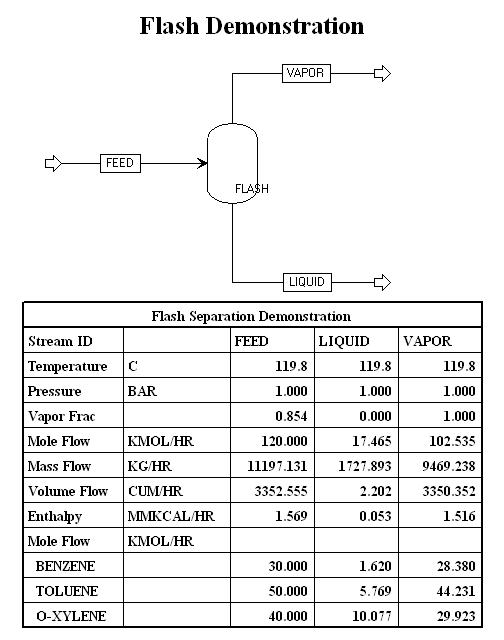 Flash Demonstration

VAPOR

FEED

FLASH

LIQUID

| Flash Separation Demonstration | | | | |
|---|---|---|---|---|
| Stream ID | | FEED | LIQUID | VAPOR |
| Temperature | C | 119.8 | 119.8 | 119.8 |
| Pressure | BAR | 1.000 | 1.000 | 1.000 |
| Vapor Frac | | 0.854 | 0.000 | 1.000 |
| Mole Flow | KMOL/HR | 120.000 | 17.465 | 102.535 |
| Mass Flow | KG/HR | 11197.131 | 1727.893 | 9469.238 |
| Volume Flow | CUM/HR | 3352.555 | 2.202 | 3350.352 |
| Enthalpy | MMKCAL/HR | 1.569 | 0.053 | 1.516 |
| Mole Flow | KMOL/HR | | | |
| BENZENE | | 30.000 | 1.620 | 28.380 |
| TOLUENE | | 50.000 | 5.769 | 44.231 |
| O-XYLENE | | 40.000 | 10.077 | 29.923 |